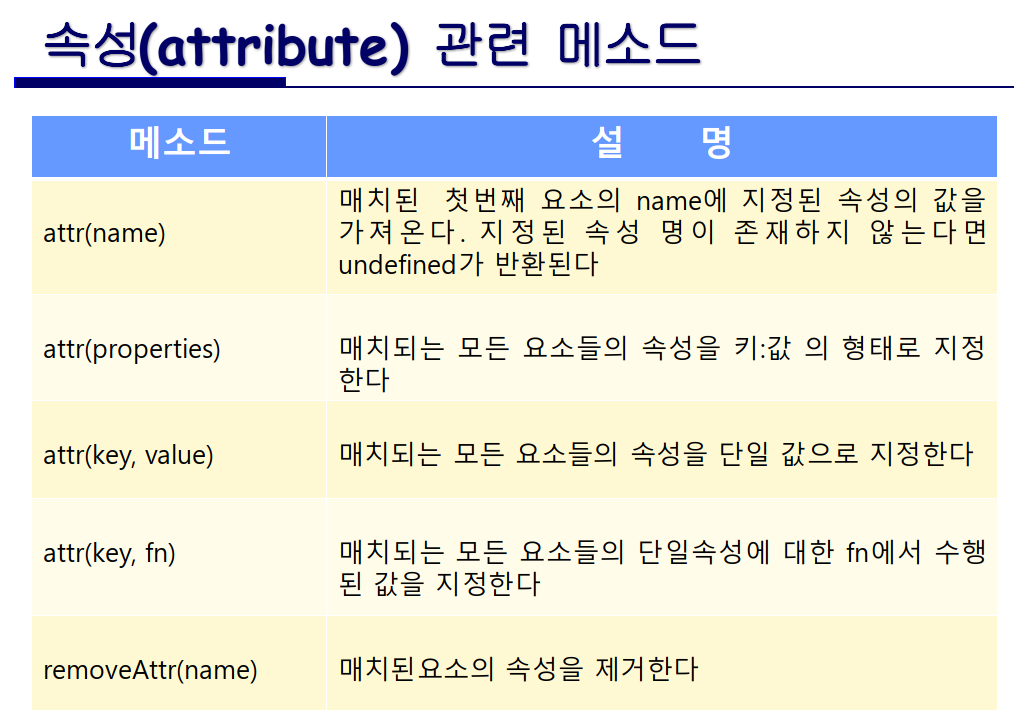 속성(attribute) 관련 메소드

| 메소드 | 설 명 |
|---|---|
| attr(name) | 매치된 첫번째 요소의 name에 지정된 속성의 값을 가져온다. 지정된 속성 명이 존재하지 않는다면 undefined가 반환된다 |
| attr(properties) | 매치되는 모든 요소들의 속성을 키:값 의 형태로 지정한다 |
| attr(key, value) | 매치되는 모든 요소들의 속성을 단일 값으로 지정한다 |
| attr(key, fn) | 매치되는 모든 요소들의 단일속성에 대한 fn에서 수행된 값을 지정한다 |
| removeAttr(name) | 매치된요소의 속성을 제거한다 |